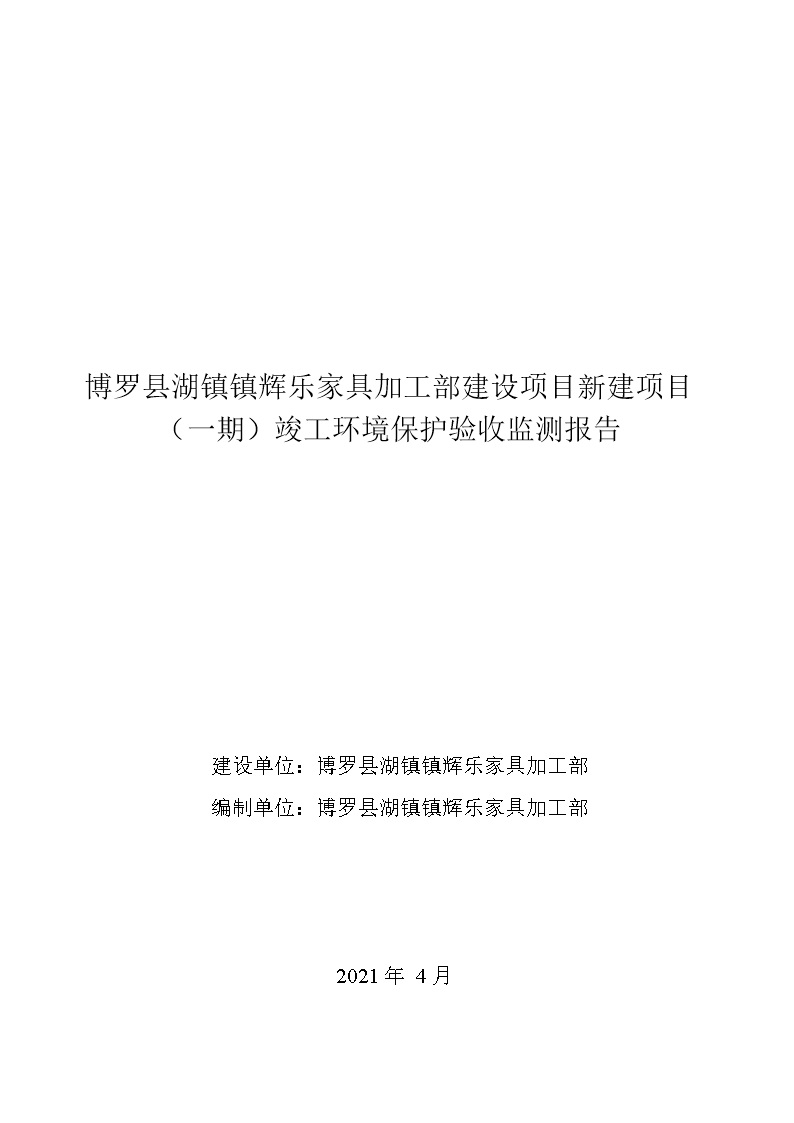 博罗县湖镇镇辉乐家具加工部建设项目新建项目（一期）竣工环境保护验收监测报告

建设单位：博罗县湖镇镇辉乐家具加工部
编制单位：博罗县湖镇镇辉乐家具加工部

2021 年 4 月